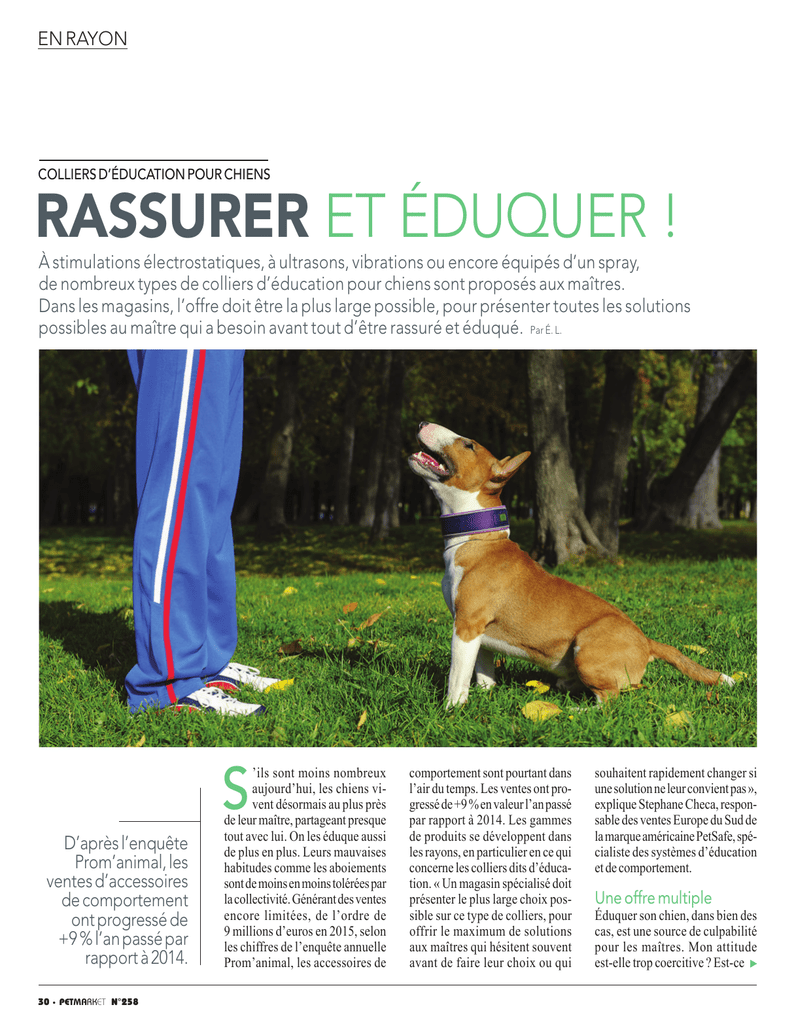 EN RAYON

COLLIERS D'ÉDUCATION POUR CHIENS

RASSURER ET ÉDUQUER !

À stimulations électrostatiques, à ultrasons, vibrations ou encore équipés d'un spray, de nombreux types de colliers d'éducation pour chiens sont proposés aux maîtres. Dans les magasins, l'offre doit être la plus large possible, pour présenter toutes les solutions possibles au maître qui a besoin avant tout d'être rassuré et éduqué. Par É. L.

D'après l'enquête Prom'animal, les ventes d'accessoires de comportement ont progressé de +9 % l'an passé par rapport à 2014.

S'ils sont moins nombreux aujourd'hui, les chiens vivent désormais au plus près de leur maître, partageant presque tout avec lui. On les éduque aussi de plus en plus. Leurs mauvaises habitudes comme les aboiements sont de moins en moins tolérées par la collectivité. Générant des ventes encore limitées, de l'ordre de 9 millions d'euros en 2015, selon les chiffres de l'enquête annuelle Prom'animal, les accessoires de comportement sont pourtant dans l'air du temps. Les ventes ont progressé de +9 % en valeur l'an passé par rapport à 2014. Les gammes de produits se développent dans les rayons, en particulier en ce qui concerne les colliers dits d'éducation. « Un magasin spécialisé doit présenter le plus large choix possible sur ce type de colliers, pour offrir le maximum de solutions aux maîtres qui hésitent souvent avant de faire leur choix ou qui souhaitent rapidement changer si une solution ne leur convient pas », explique Stephane Checa, responsable des ventes Europe du Sud de la marque américaine PetSafe, spécialiste des systèmes d'éducation et de comportement.

Une offre multiple

Éduquer son chien, dans bien des cas, est une source de culpabilité pour les maîtres. Mon attitude est-elle trop coercitive ? Est-ce ▶

30 • PETMARKET N°258